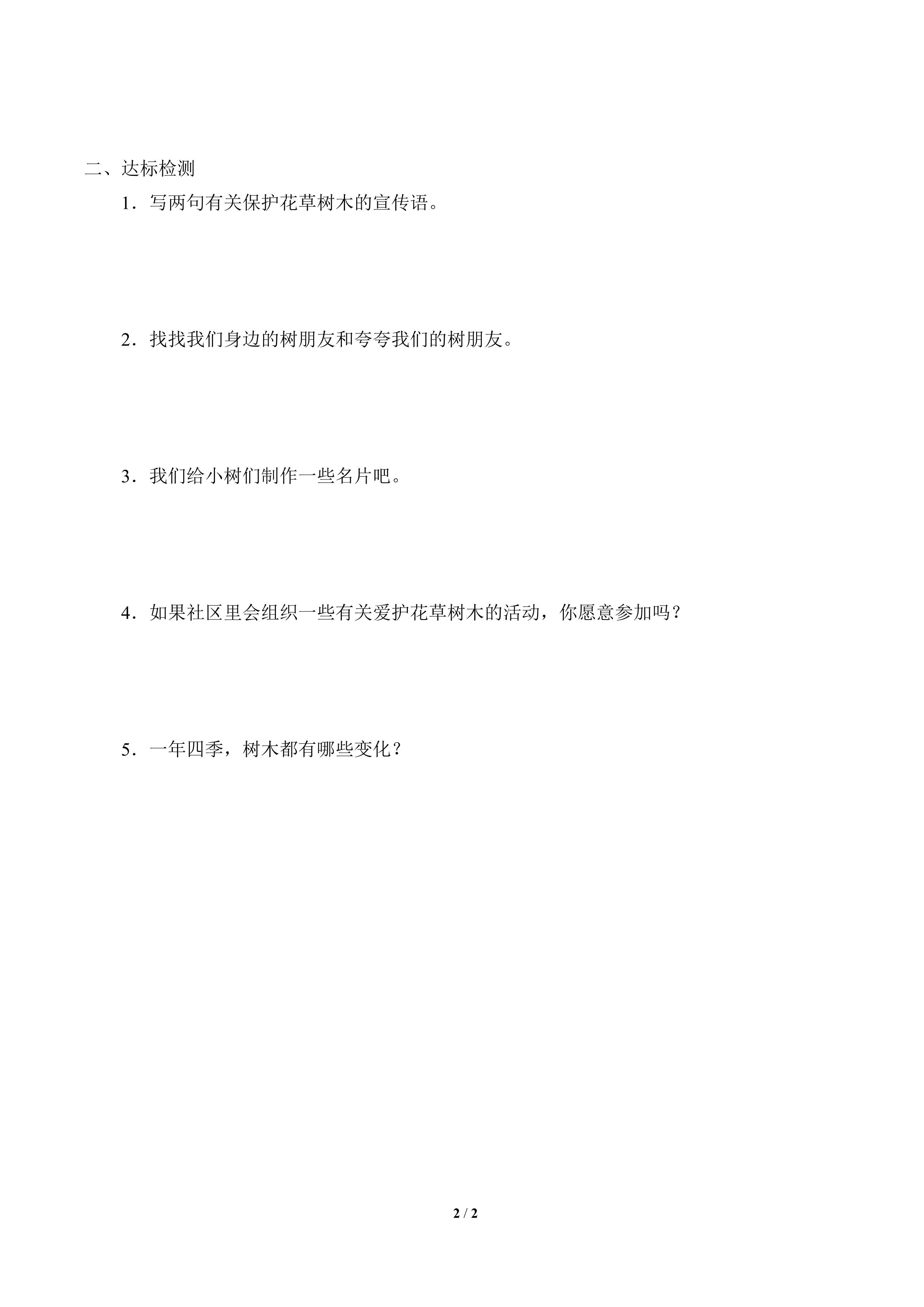 二、达标检测

1．写两句有关保护花草树木的宣传语。

2．找找我们身边的树朋友和夸夸我们的树朋友。

3．我们给小树们制作一些名片吧。

4．如果社区里会组织一些有关爱护花草树木的活动，你愿意参加吗？

5．一年四季，树木都有哪些变化？

2 / 2